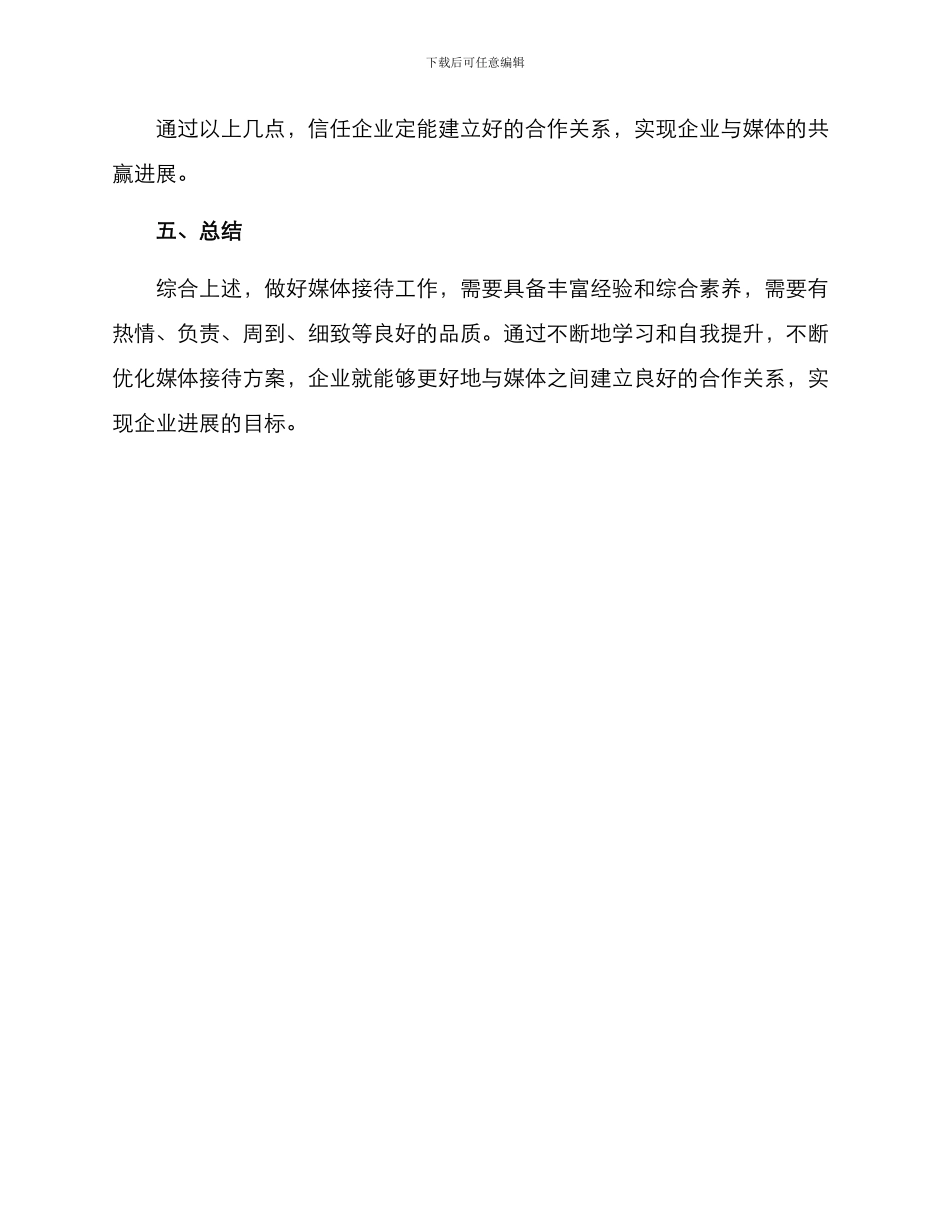 下载后可任意编辑

通过以上几点，信任企业定能建立好的合作关系，实现企业与媒体的共赢进展。

五、总结

综合上述，做好媒体接待工作，需要具备丰富经验和综合素养，需要有热情、负责、周到、细致等良好的品质。通过不断地学习和自我提升，不断优化媒体接待方案，企业就能够更好地与媒体之间建立良好的合作关系，实现企业进展的目标。